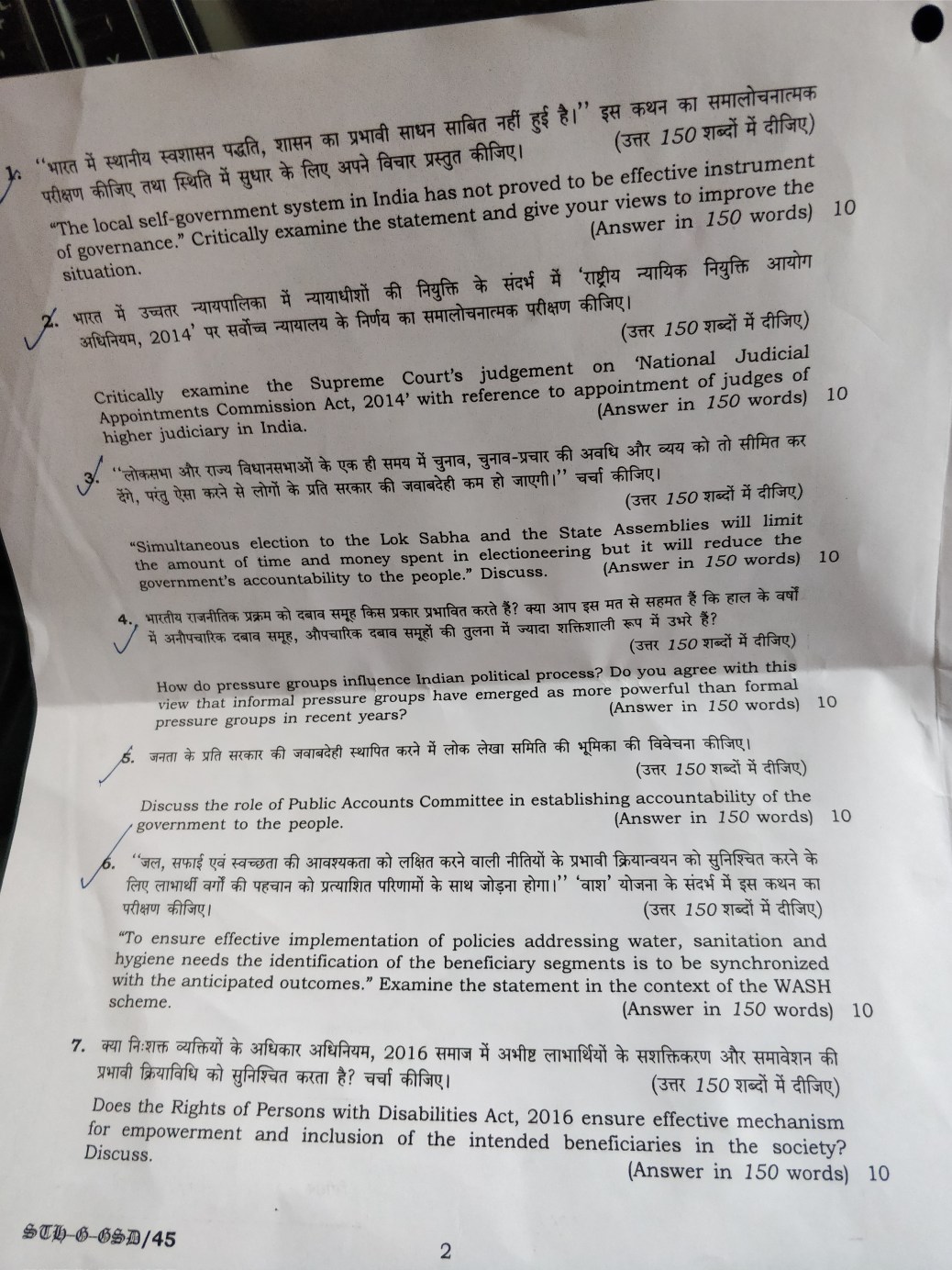 1. ''भारत में स्थानीय स्वशासन पद्धति, शासन का प्रभावी साधन साबित नहीं हुई है।'' इस कथन का समालोचनात्मक परीक्षण कीजिए तथा स्थिति में सुधार के लिए अपने विचार प्रस्तुत कीजिए। (उत्तर 150 शब्दों में दीजिए)

"The local self-government system in India has not proved to be effective instrument of governance." Critically examine the statement and give your views to improve the situation. (Answer in 150 words) 10

2. भारत में उच्चतर न्यायपालिका में न्यायाधीशों की नियुक्ति के संदर्भ में 'राष्ट्रीय न्यायिक नियुक्ति आयोग अधिनियम, 2014' पर सर्वोच्च न्यायालय के निर्णय का समालोचनात्मक परीक्षण कीजिए। (उत्तर 150 शब्दों में दीजिए)

Critically examine the Supreme Court's judgement on 'National Judicial Appointments Commission Act, 2014' with reference to appointment of judges of higher judiciary in India. (Answer in 150 words) 10

3. ''लोकसभा और राज्य विधानसभाओं के एक ही समय में चुनाव, चुनाव-प्रचार की अवधि और व्यय को तो सीमित कर देंगे, परंतु ऐसा करने से लोगों के प्रति सरकार की जवाबदेही कम हो जाएगी।'' चर्चा कीजिए। (उत्तर 150 शब्दों में दीजिए)

"Simultaneous election to the Lok Sabha and the State Assemblies will limit the amount of time and money spent in electioneering but it will reduce the government's accountability to the people." Discuss. (Answer in 150 words) 10

4. भारतीय राजनीतिक प्रक्रम को दबाव समूह किस प्रकार प्रभावित करते हैं? क्या आप इस मत से सहमत हैं कि हाल के वर्षों में अनौपचारिक दबाव समूह, औपचारिक दबाव समूहों की तुलना में ज्यादा शक्तिशाली रूप में उभरे हैं? (उत्तर 150 शब्दों में दीजिए)

How do pressure groups influence Indian political process? Do you agree with this view that informal pressure groups have emerged as more powerful than formal pressure groups in recent years? (Answer in 150 words) 10

5. जनता के प्रति सरकार की जवाबदेही स्थापित करने में लोक लेखा समिति की भूमिका की विवेचना कीजिए। (उत्तर 150 शब्दों में दीजिए)

Discuss the role of Public Accounts Committee in establishing accountability of the government to the people. (Answer in 150 words) 10

6. ''जल, सफाई एवं स्वच्छता की आवश्यकता को लक्षित करने वाली नीतियों के प्रभावी क्रियान्वयन को सुनिश्चित करने के लिए लाभार्थी वर्गों की पहचान को प्रत्याशित परिणामों के साथ जोड़ना होगा।'' 'वाश' योजना के संदर्भ में इस कथन का परीक्षण कीजिए। (उत्तर 150 शब्दों में दीजिए)

"To ensure effective implementation of policies addressing water, sanitation and hygiene needs the identification of the beneficiary segments is to be synchronized with the anticipated outcomes." Examine the statement in the context of the WASH scheme. (Answer in 150 words) 10

7. क्या निःशक्त व्यक्तियों के अधिकार अधिनियम, 2016 समाज में अभीष्ट लाभार्थियों के सशक्तिकरण और समावेशन की प्रभावी क्रियाविधि को सुनिश्चित करता है? चर्चा कीजिए। (उत्तर 150 शब्दों में दीजिए)

Does the Rights of Persons with Disabilities Act, 2016 ensure effective mechanism for empowerment and inclusion of the intended beneficiaries in the society? Discuss. (Answer in 150 words) 10

STH-G-GSD/45

2